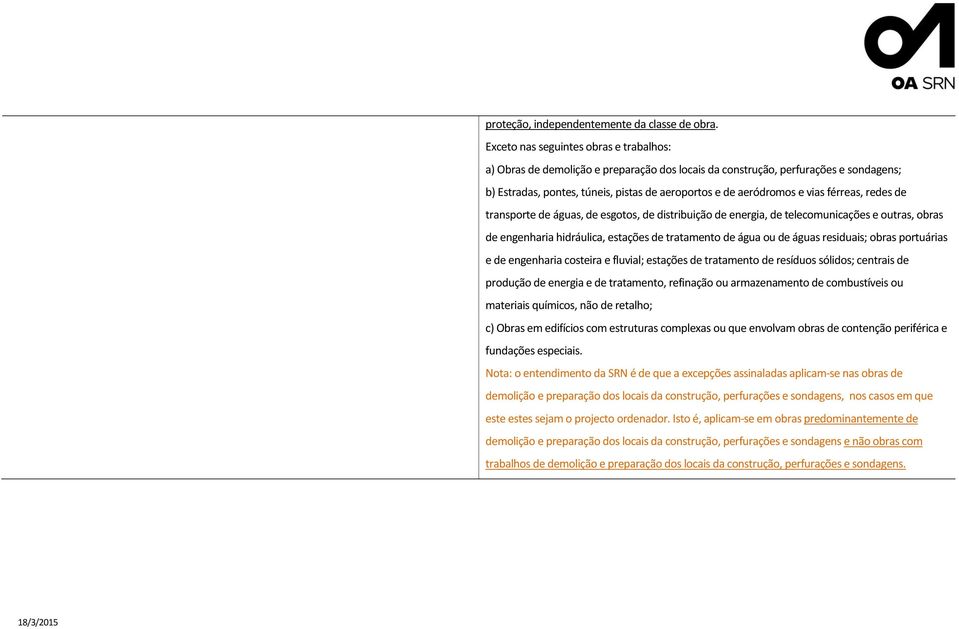 OA SRN

proteção, independentemente da classe de obra.

Exceto nas seguintes obras e trabalhos:

a) Obras de demolição e preparação dos locais da construção, perfurações e sondagens;

b) Estradas, pontes, túneis, pistas de aeroportos e de aeródromos e vias férreas, redes de transporte de águas, de esgotos, de distribuição de energia, de telecomunicações e outras, obras de engenharia hidráulica, estações de tratamento de água ou de águas residuais; obras portuárias e de engenharia costeira e fluvial; estações de tratamento de resíduos sólidos; centrais de produção de energia e de tratamento, refinação ou armazenamento de combustíveis ou materiais químicos, não de retalho;

c) Obras em edifícios com estruturas complexas ou que envolvam obras de contenção periférica e fundações especiais.

Nota: o entendimento da SRN é de que a excepções assinaladas aplicam-se nas obras de demolição e preparação dos locais da construção, perfurações e sondagens, nos casos em que este estes sejam o projecto ordenador. Isto é, aplicam-se em obras predominantemente de demolição e preparação dos locais da construção, perfurações e sondagens e não obras com trabalhos de demolição e preparação dos locais da construção, perfurações e sondagens.

18/3/2015